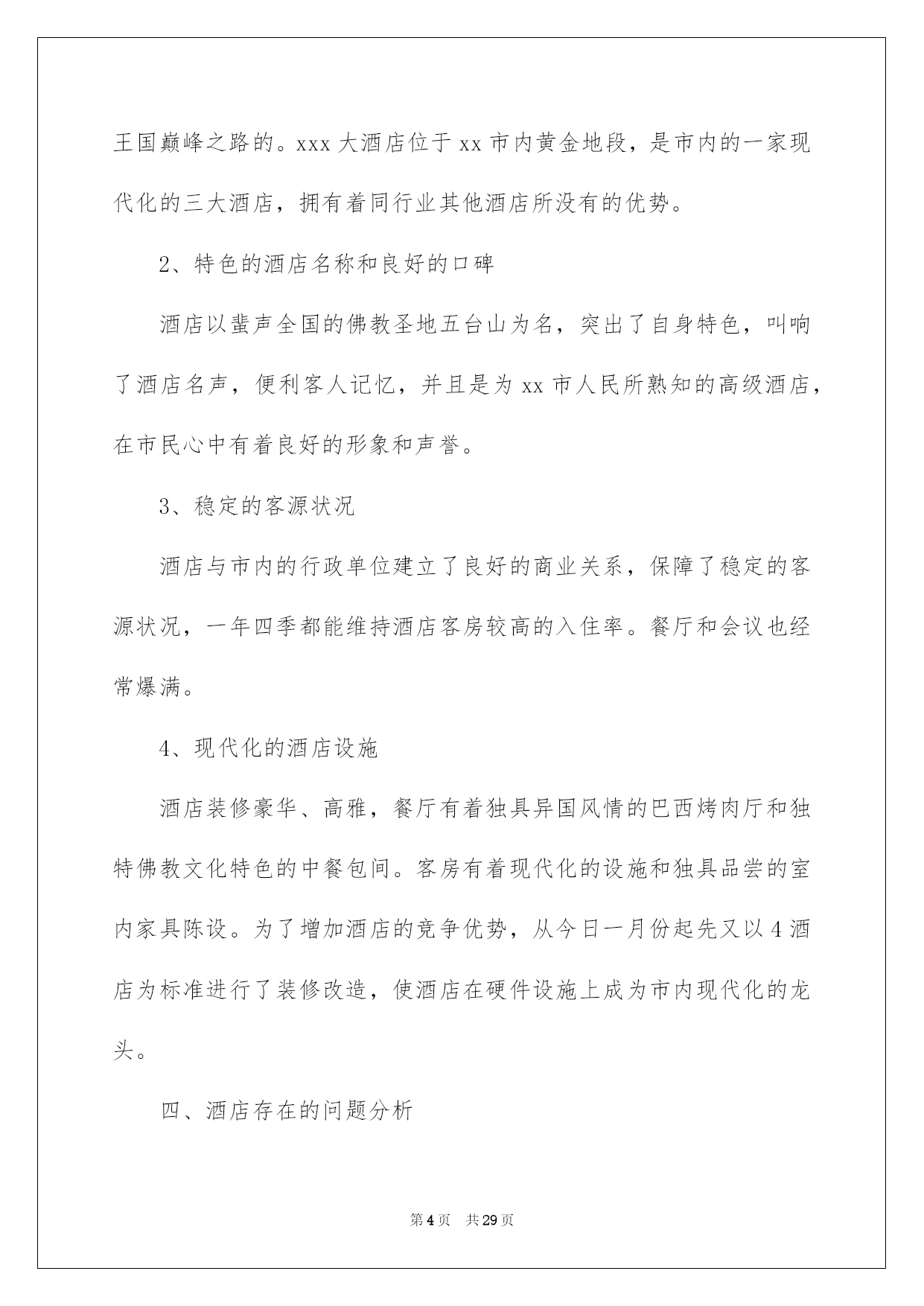 王国巅峰之路的。xxx 大酒店位于 xx 市内黄金地段，是市内的一家现代化的三大酒店，拥有着同行业其他酒店所没有的优势。

2、特色的酒店名称和良好的口碑

酒店以蜚声全国的佛教圣地五台山为名，突出了自身特色，叫响了酒店名声，便利客人记忆，并且是为 xx 市人民所熟知的高级酒店，在市民心中有着良好的形象和声誉。

3、稳定的客源状况

酒店与市内的行政单位建立了良好的商业关系，保障了稳定的客源状况，一年四季都能维持酒店客房较高的入住率。餐厅和会议也经常爆满。

4、现代化的酒店设施

酒店装修豪华、高雅，餐厅有着独具异国风情的巴西烤肉厅和独特佛教文化特色的中餐包间。客房有着现代化的设施和独具品尝的室内家具陈设。为了增加酒店的竞争优势，从今日一月份起先又以 4 酒店为标准进行了装修改造，使酒店在硬件设施上成为市内现代化的龙头。

四、酒店存在的问题分析

第 4 页　共 29 页